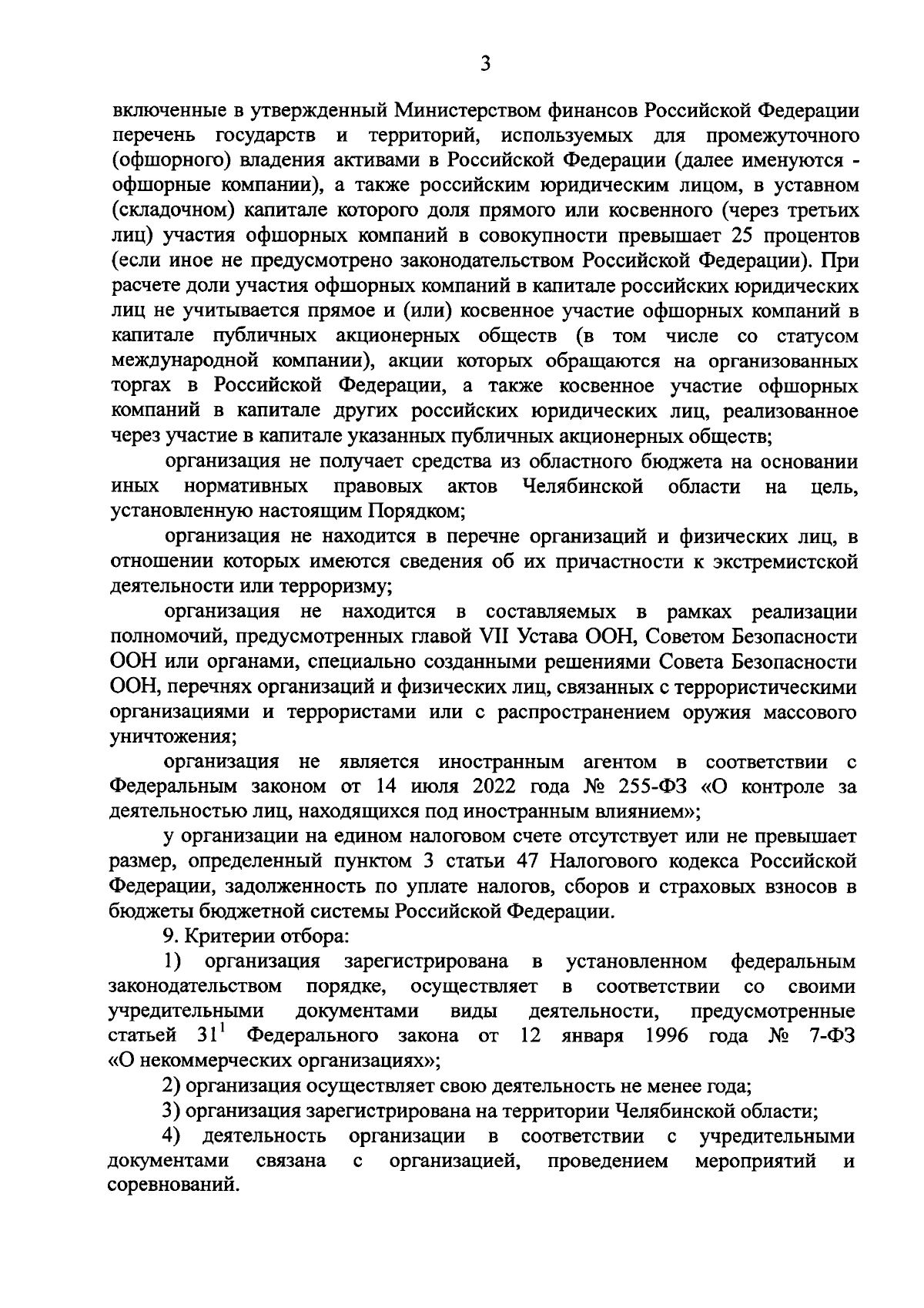 3

включенные в утвержденный Министерством финансов Российской Федерации перечень государств и территорий, используемых для промежуточного (офшорного) владения активами в Российской Федерации (далее именуются - офшорные компании), а также российским юридическим лицом, в уставном (складочном) капитале которого доля прямого или косвенного (через третьих лиц) участия офшорных компаний в совокупности превышает 25 процентов (если иное не предусмотрено законодательством Российской Федерации). При расчете доли участия офшорных компаний в капитале российских юридических лиц не учитывается прямое и (или) косвенное участие офшорных компаний в капитале публичных акционерных обществ (в том числе со статусом международной компании), акции которых обращаются на организованных торгах в Российской Федерации, а также косвенное участие офшорных компаний в капитале других российских юридических лиц, реализованное через участие в капитале указанных публичных акционерных обществ;

организация не получает средства из областного бюджета на основании иных нормативных правовых актов Челябинской области на цель, установленную настоящим Порядком;

организация не находится в перечне организаций и физических лиц, в отношении которых имеются сведения об их причастности к экстремистской деятельности или терроризму;

организация не находится в составляемых в рамках реализации полномочий, предусмотренных главой VII Устава ООН, Советом Безопасности ООН или органами, специально созданными решениями Совета Безопасности ООН, перечнях организаций и физических лиц, связанных с террористическими организациями и террористами или с распространением оружия массового уничтожения;

организация не является иностранным агентом в соответствии с Федеральным законом от 14 июля 2022 года № 255-ФЗ «О контроле за деятельностью лиц, находящихся под иностранным влиянием»;

у организации на едином налоговом счете отсутствует или не превышает размер, определенный пунктом 3 статьи 47 Налогового кодекса Российской Федерации, задолженность по уплате налогов, сборов и страховых взносов в бюджеты бюджетной системы Российской Федерации.

9. Критерии отбора:

1) организация зарегистрирована в установленном федеральным законодательством порядке, осуществляет в соответствии со своими учредительными документами виды деятельности, предусмотренные статьей $31^1$ Федерального закона от 12 января 1996 года № 7-ФЗ «О некоммерческих организациях»;

2) организация осуществляет свою деятельность не менее года;

3) организация зарегистрирована на территории Челябинской области;

4) деятельность организации в соответствии с учредительными документами связана с организацией, проведением мероприятий и соревнований.